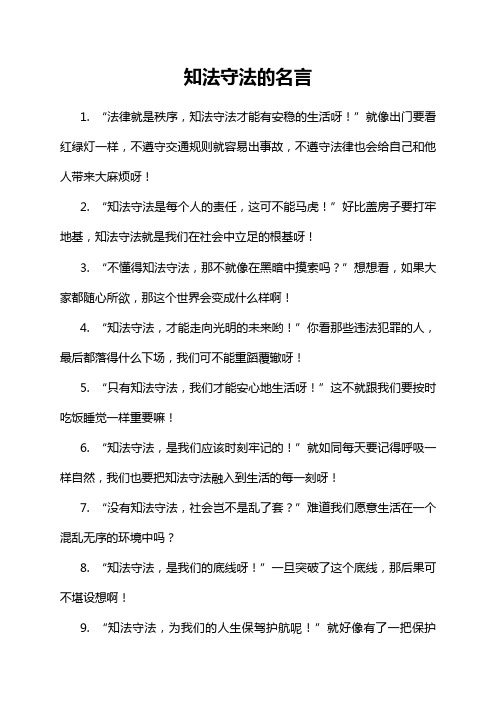 知法守法的名言

1. “法律就是秩序，知法守法才能有安稳的生活呀！”就像出门要看红绿灯一样，不遵守交通规则就容易出事故，不遵守法律也会给自己和他人带来大麻烦呀！

2. “知法守法是每个人的责任，这可不能马虎！”好比盖房子要打牢地基，知法守法就是我们在社会中立足的根基呀！

3. “不懂得知法守法，那不就像在黑暗中摸索吗？”想想看，如果大家都随心所欲，那这个世界会变成什么样啊！

4. “知法守法，才能走向光明的未来哟！”你看那些违法犯罪的人，最后都落得什么下场，我们可不能重蹈覆辙呀！

5. “只有知法守法，我们才能安心地生活呀！”这不就跟我们要按时吃饭睡觉一样重要嘛！

6. “知法守法，是我们应该时刻牢记的！”就如同每天要记得呼吸一样自然，我们也要把知法守法融入到生活的每一刻呀！

7. “没有知法守法，社会岂不是乱了套？”难道我们愿意生活在一个混乱无序的环境中吗？

8. “知法守法，是我们的底线呀！”一旦突破了这个底线，那后果可不堪设想啊！

9. “知法守法，为我们的人生保驾护航呢！”就好像有了一把保护